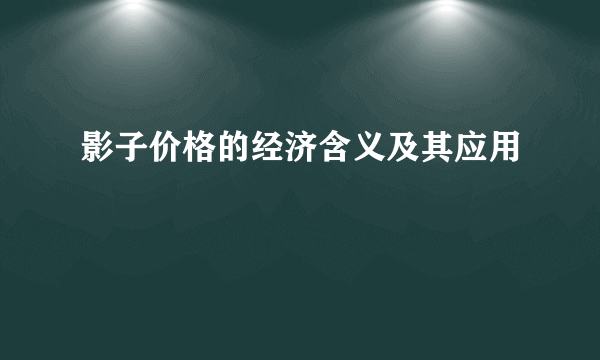 影子价格的经济含义及其应用